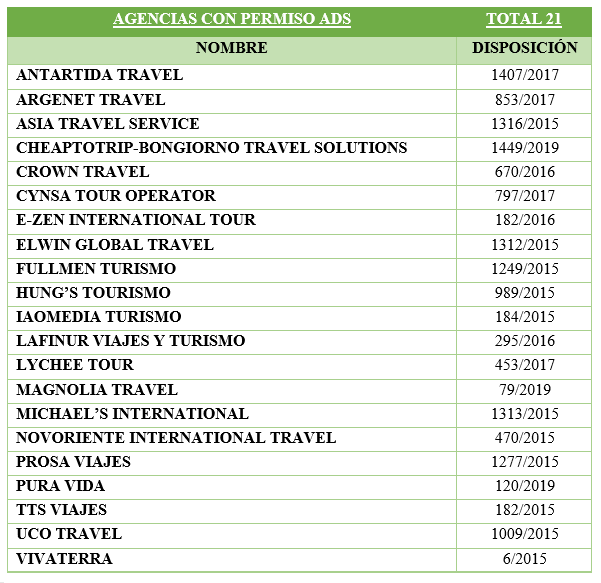 | AGENCIAS CON PERMISO ADS | TOTAL 21 |
|---|---|
| NOMBRE | DISPOSICIÓN |
| ANTARTIDA TRAVEL | 1407/2017 |
| ARGENET TRAVEL | 853/2017 |
| ASIA TRAVEL SERVICE | 1316/2015 |
| CHEAPTOTRIP-BONGIORNO TRAVEL SOLUTIONS | 1449/2019 |
| CROWN TRAVEL | 670/2016 |
| CYNSA TOUR OPERATOR | 797/2017 |
| E-ZEN INTERNATIONAL TOUR | 182/2016 |
| ELWIN GLOBAL TRAVEL | 1312/2015 |
| FULLMEN TURISMO | 1249/2015 |
| HUNG'S TOURISMO | 989/2015 |
| IAOMEDIA TURISMO | 184/2015 |
| LAFINUR VIAJES Y TURISMO | 295/2016 |
| LYCHEE TOUR | 453/2017 |
| MAGNOLIA TRAVEL | 79/2019 |
| MICHAEL'S INTERNATIONAL | 1313/2015 |
| NOVORIENTE INTERNATIONAL TRAVEL | 470/2015 |
| PROSA VIAJES | 1277/2015 |
| PURA VIDA | 120/2019 |
| TTS VIAJES | 182/2015 |
| UCO TRAVEL | 1009/2015 |
| VIVATERRA | 6/2015 |